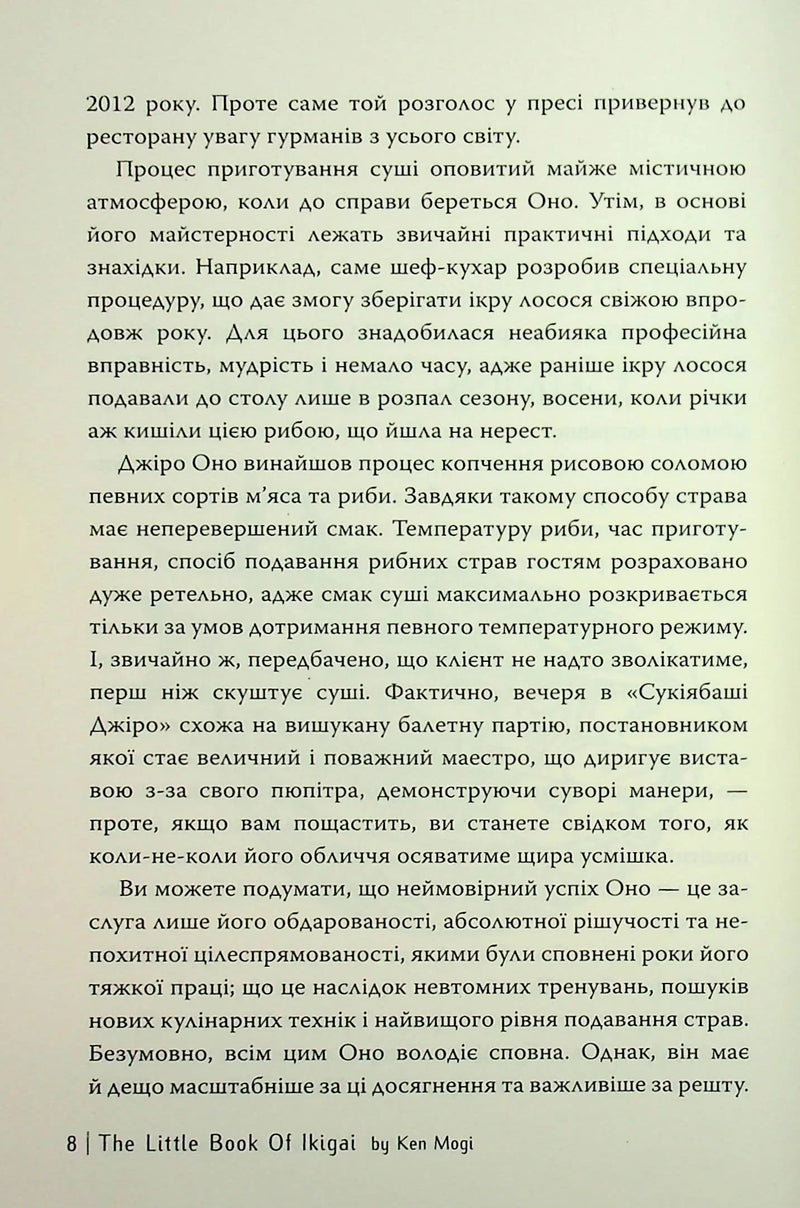 2012 року. Проте саме той розголос у пресі привернув до ресторану увагу гурманів з усього світу.

Процес приготування суші оповитий майже містичною атмосферою, коли до справи береться Оно. Утім, в основі його майстерності лежать звичайні практичні підходи та знахідки. Наприклад, саме шеф-кухар розробив спеціальну процедуру, що дає змогу зберігати ікру лосося свіжою впродовж року. Для цього знадобилася неабияка професійна вправність, мудрість і немало часу, адже раніше ікру лосося подавали до столу лише в розпал сезону, восени, коли річки аж кишіли цією рибою, що йшла на нерест.

Джіро Оно винайшов процес копчення рисовою соломою певних сортів м'яса та риби. Завдяки такому способу страва має неперевершений смак. Температуру риби, час приготування, спосіб подавання рибних страв гостям розраховано дуже ретельно, адже смак суші максимально розкривається тільки за умов дотримання певного температурного режиму. І, звичайно ж, передбачено, що клієнт не надто зволікатиме, перш ніж скуштує суші. Фактично, вечеря в «Сукіябаші Джіро» схожа на вишукану балетну партію, постановником якої стає величний і поважний маестро, що диригує виставою з-за свого пюпітра, демонструючи суворі манери, — проте, якщо вам пощастить, ви станете свідком того, як коли-не-коли його обличчя осяватиме щира усмішка.

Ви можете подумати, що неймовірний успіх Оно — це заслуга лише його обдарованості, абсолютної рішучості та непохитної цілеспрямованості, якими були сповнені роки його тяжкої праці; що це наслідок невтомних тренувань, пошуків нових кулінарних технік і найвищого рівня подавання страв. Безумовно, всім цим Оно володіє сповна. Однак, він має й дещо масштабніше за ці досягнення та важливіше за решту.

8 | The Little Book Of Ikigai by Ken Mogi